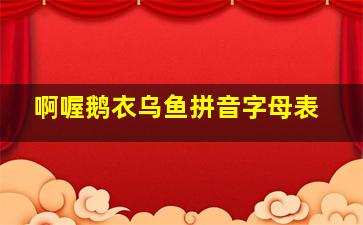 啊喔鹅衣乌鱼拼音字母表